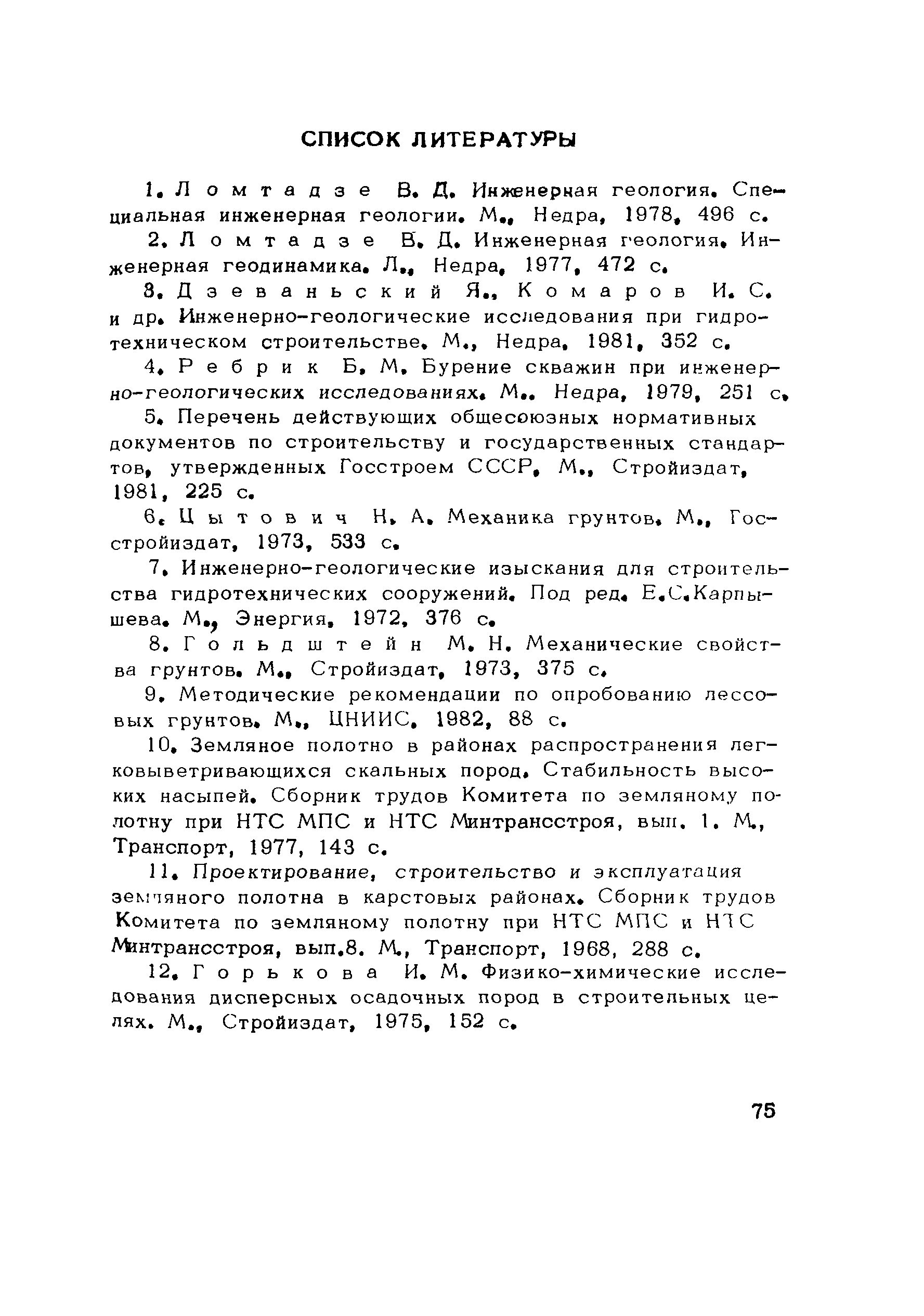 СПИСОК ЛИТЕРАТУРЫ

1. Ломтадзе В. Д. Инженерная геология. Специальная инженерная геологии. М., Недра, 1978, 496 с.

2. Ломтадзе В. Д. Инженерная геология. Инженерная геодинамика. Л., Недра, 1977, 472 с.

3. Дзеваньский Я., Комаров И. С. и др. Инженерно-геологические исследования при гидротехническом строительстве. М., Недра, 1981, 352 с.

4. Ребрик Б. М. Бурение скважин при инженерно-геологических исследованиях. М., Недра, 1979, 251 с.

5. Перечень действующих общесоюзных нормативных документов по строительству и государственных стандартов, утвержденных Госстроем СССР. М., Стройиздат, 1981, 225 с.

6. Цытович Н. А. Механика грунтов. М., Госстройиздат, 1973, 533 с.

7. Инженерно-геологические изыскания для строительства гидротехнических сооружений. Под ред. Е.С.Карпышева. М., Энергия, 1972, 376 с.

8. Гольдштейн М. Н. Механические свойства грунтов. М., Стройиздат, 1973, 375 с.

9. Методические рекомендации по опробованию лессовых грунтов. М., ЦНИИС, 1982, 88 с.

10. Земляное полотно в районах распространения легковыветривающихся скальных пород. Стабильность высоких насыпей. Сборник трудов Комитета по земляному полотну при НТС МПС и НТС Минтрансстроя, вып. 1. М., Транспорт, 1977, 143 с.

11. Проектирование, строительство и эксплуатация земляного полотна в карстовых районах. Сборник трудов Комитета по земляному полотну при НТС МПС и НТС Минтрансстроя, вып.8. М., Транспорт, 1968, 288 с.

12. Горькова И. М. Физико-химические исследования дисперсных осадочных пород в строительных целях. М., Стройиздат, 1975, 152 с.

75